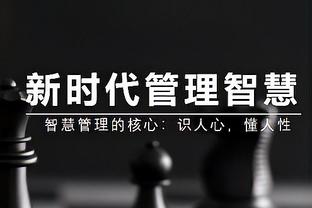 新时代管理智慧

智慧管理的核心：识人心，懂人性